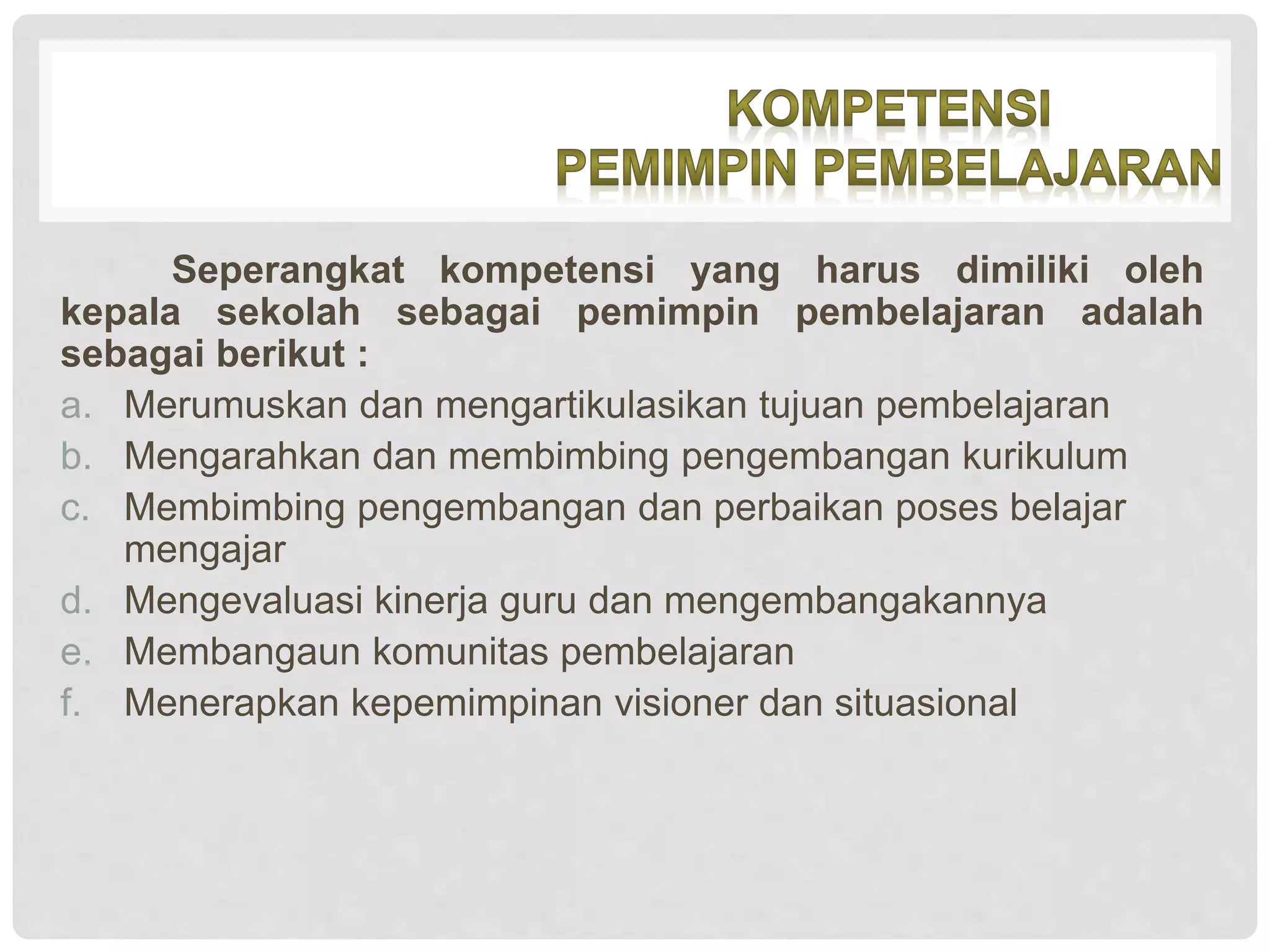 KOMPETENSI
PEMIMPIN PEMBELAJARAN

Seperangkat kompetensi yang harus dimiliki oleh kepala sekolah sebagai pemimpin pembelajaran adalah sebagai berikut :

a. Merumuskan dan mengartikulasikan tujuan pembelajaran
b. Mengarahkan dan membimbing pengembangan kurikulum
c. Membimbing pengembangan dan perbaikan poses belajar mengajar
d. Mengevaluasi kinerja guru dan mengembangakannya
e. Membangaun komunitas pembelajaran
f. Menerapkan kepemimpinan visioner dan situasional